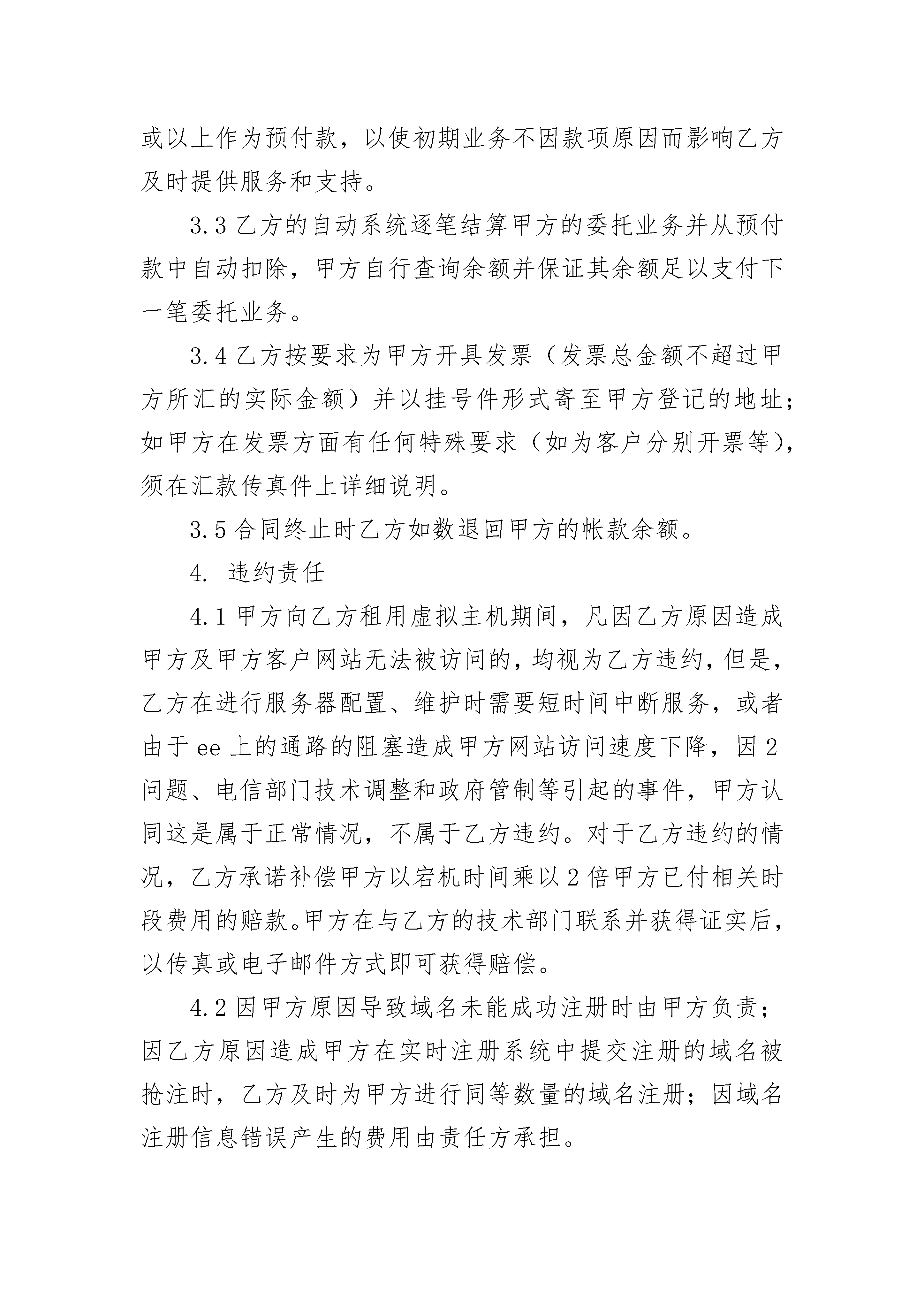 或以上作为预付款，以使初期业务不因款项原因而影响乙方及时提供服务和支持。

3.3 乙方的自动系统逐笔结算甲方的委托业务并从预付款中自动扣除，甲方自行查询余额并保证其余额足以支付下一笔委托业务。

3.4 乙方按要求为甲方开具发票（发票总金额不超过甲方所汇的实际金额）并以挂号件形式寄至甲方登记的地址；如甲方在发票方面有任何特殊要求（如为客户分别开票等），须在汇款传真件上详细说明。

3.5 合同终止时乙方如数退回甲方的帐款余额。

4. 违约责任

4.1 甲方向乙方租用虚拟主机期间，凡因乙方原因造成甲方及甲方客户网站无法被访问的，均视为乙方违约，但是，乙方在进行服务器配置、维护时需要短时间中断服务，或者由于 ee 上的通路的阻塞造成甲方网站访问速度下降，因 2 问题、电信部门技术调整和政府管制等引起的事件，甲方认同这是属于正常情况，不属于乙方违约。对于乙方违约的情况，乙方承诺补偿甲方以宕机时间乘以 2 倍甲方已付相关时段费用的赔款。甲方在与乙方的技术部门联系并获得证实后，以传真或电子邮件方式即可获得赔偿。

4.2 因甲方原因导致域名未能成功注册时由甲方负责；因乙方原因造成甲方在实时注册系统中提交注册的域名被抢注时，乙方及时为甲方进行同等数量的域名注册；因域名注册信息错误产生的费用由责任方承担。